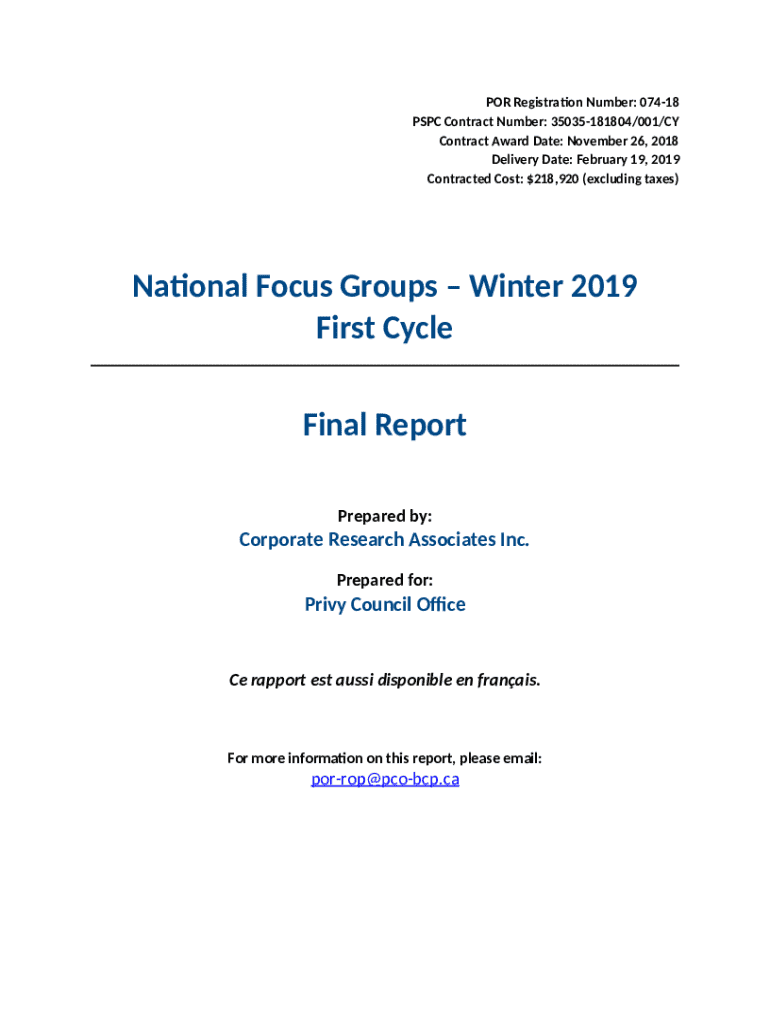 POR Registration Number: 074-18
PSPC Contract Number: 35035-181804/001/CY
Contract Award Date: November 26, 2018
Delivery Date: February 19, 2019
Contracted Cost: $218,920 (excluding taxes)

National Focus Groups – Winter 2019
First Cycle

Final Report

Prepared by:
Corporate Research Associates Inc.

Prepared for:
Privy Council Office

Ce rapport est aussi disponible en français.

For more information on this report, please email:
por-rop@pco-bcp.ca